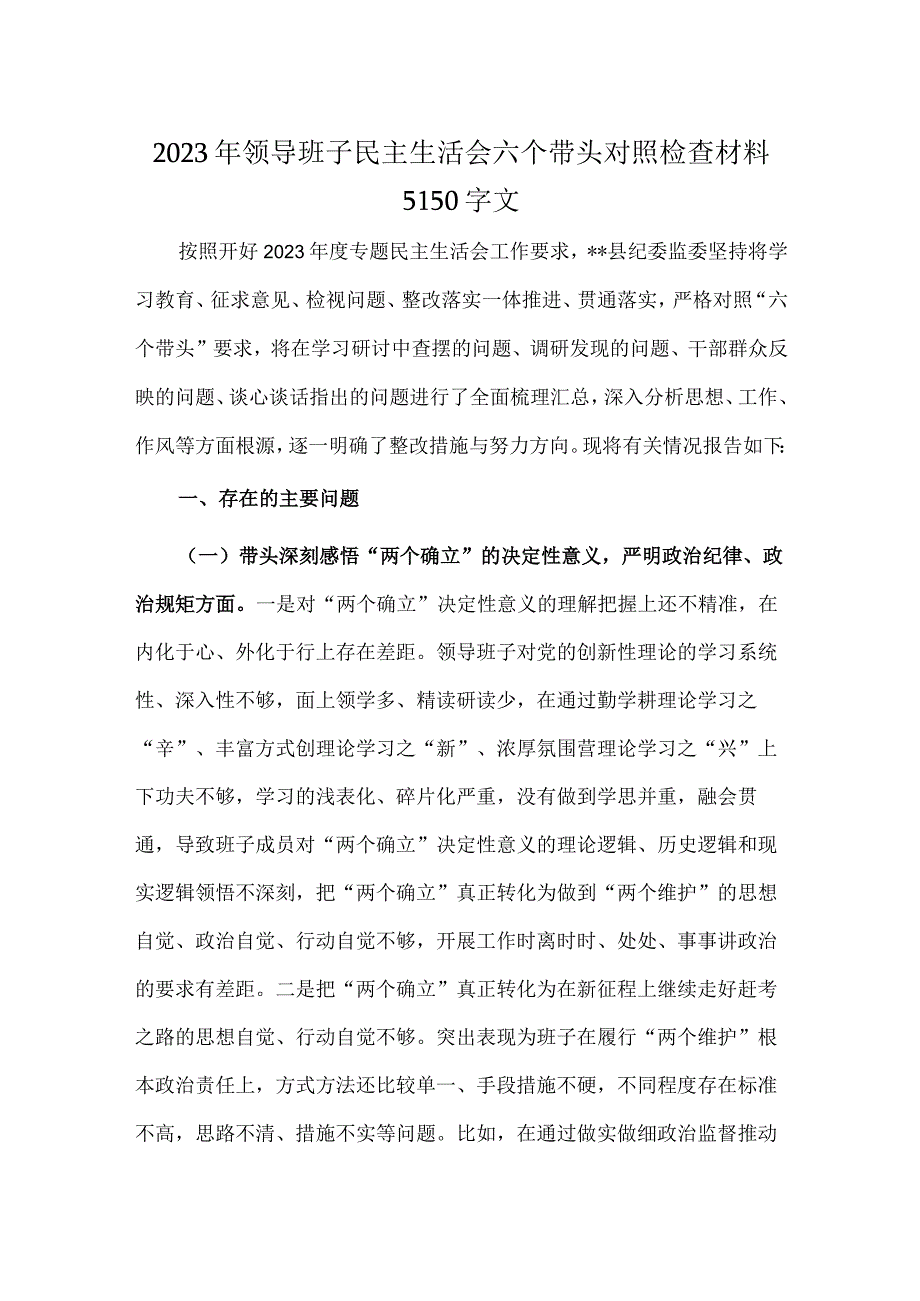 2023年领导班子民主生活会六个带头对照检查材料5150字文

按照开好2023年度专题民主生活会工作要求，**县纪委监委坚持将学习教育、征求意见、检视问题、整改落实一体推进、贯通落实，严格对照“六个带头”要求，将在学习研讨中查摆的问题、调研发现的问题、干部群众反映的问题、谈心谈话指出的问题进行了全面梳理汇总，深入分析思想、工作、作风等方面根源，逐一明确了整改措施与努力方向。现将有关情况报告如下:

一、存在的主要问题

（一）带头深刻感悟“两个确立”的决定性意义，严明政治纪律、政治规矩方面。一是对“两个确立”决定性意义的理解把握上还不精准，在内化于心、外化于行上存在差距。领导班子对党的创新性理论的学习系统性、深入性不够，面上领学多、精读研读少，在通过勤学耕理论学习之“辛”、丰富方式创理论学习之“新”、浓厚氛围营理论学习之“兴”上下功夫不够，学习的浅表化、碎片化严重，没有做到学思并重，融会贯通，导致班子成员对“两个确立”决定性意义的理论逻辑、历史逻辑和现实逻辑领悟不深刻，把“两个确立”真正转化为做到“两个维护”的思想自觉、政治自觉、行动自觉不够，开展工作时离时时、处处、事事讲政治的要求有差距。二是把“两个确立”真正转化为在新征程上继续走好赶考之路的思想自觉、行动自觉不够。突出表现为班子在履行“两个维护”根本政治责任上，方式方法还比较单一、手段措施不硬，不同程度存在标准不高，思路不清、措施不实等问题。比如，在通过做实做细政治监督推动